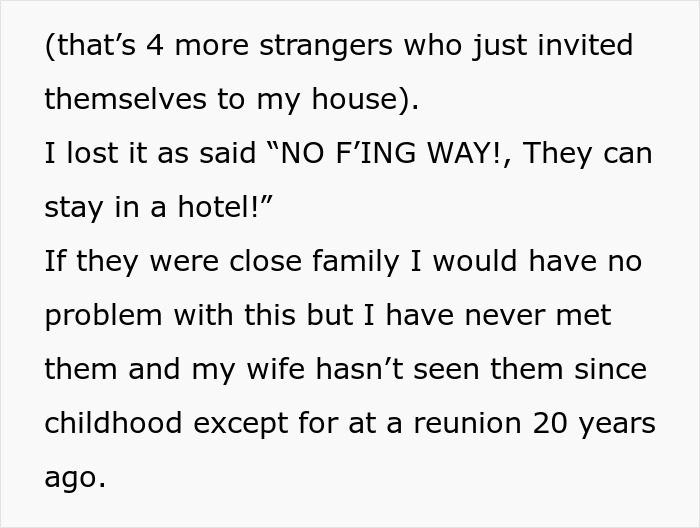 (that’s 4 more strangers who just invited themselves to my house).
I lost it as said “NO F’ING WAY!, They can stay in a hotel!”
If they were close family I would have no problem with this but I have never met them and my wife hasn’t seen them since childhood except for at a reunion 20 years ago.